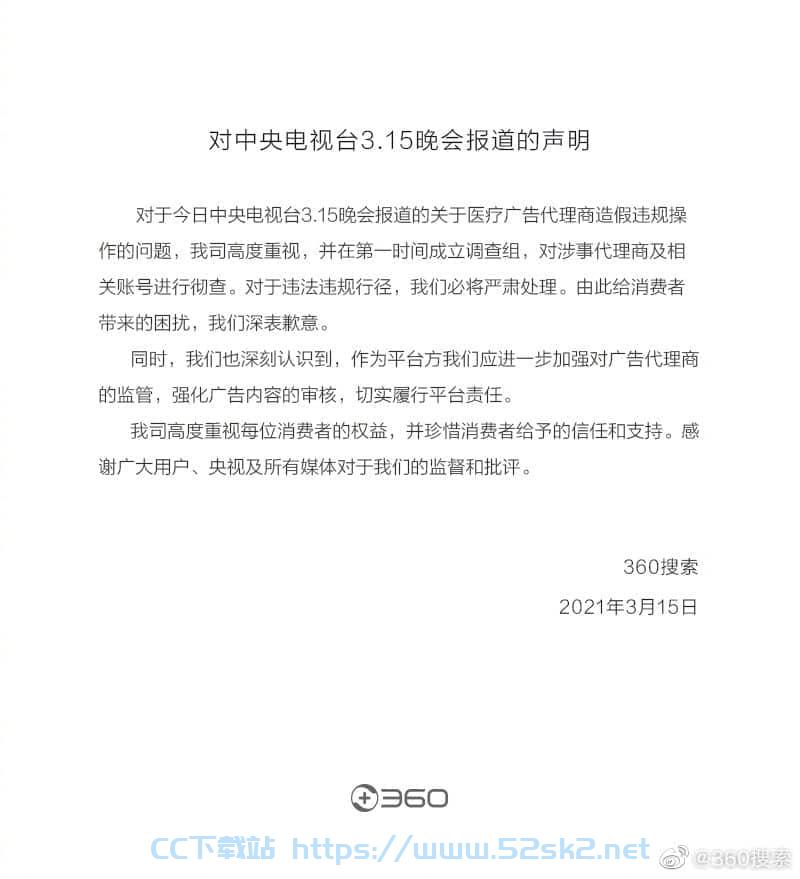 对中央电视台3.15晚会报道的声明

对于今日中央电视台3.15晚会报道的关于医疗广告代理商造假违规操作的问题，我司高度重视，并在第一时间成立调查组，对涉事代理商及相关账号进行彻查。对于违法违规行径，我们必将严肃处理。由此给消费者带来的困扰，我们深表歉意。

同时，我们也深刻认识到，作为平台方我们应进一步加强对广告代理商的监管，强化广告内容的审核，切实履行平台责任。

我司高度重视每位消费者的权益，并珍惜消费者给予的信任和支持。感谢广大用户、央视及所有媒体对于我们的监督和批评。

360搜索
2021年3月15日

360

CC下载站 https://www.52sk2.net

@360搜索